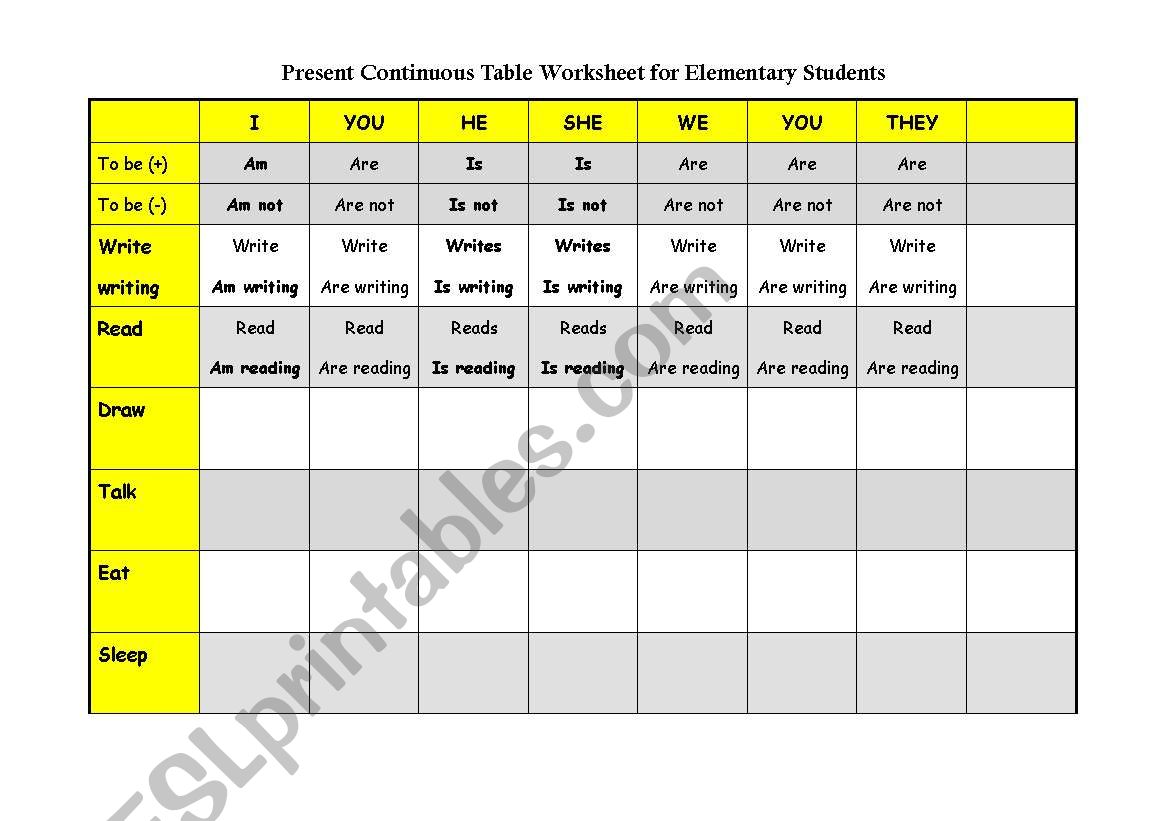 Present Continuous Table Worksheet for Elementary Students

| | I | YOU | HE | SHE | WE | YOU | THEY | |
|---|---|---|---|---|---|---|---|---|
| To be (+) | Am | Are | Is | Is | Are | Are | Are | |
| To be (-) | Am not | Are not | Is not | Is not | Are not | Are not | Are not | |
| Write writing | Write Am writing | Write Are writing | Writes Is writing | Writes Is writing | Write Are writing | Write Are writing | Write Are writing | |
| Read | Read Am reading | Read Are reading | Reads Is reading | Reads Is reading | Read Are reading | Read Are reading | Read Are reading | |
| Draw | | | | | | | | |
| Talk | | | | | | | | |
| Eat | | | | | | | | |
| Sleep | | | | | | | | |

ESLprintables.com